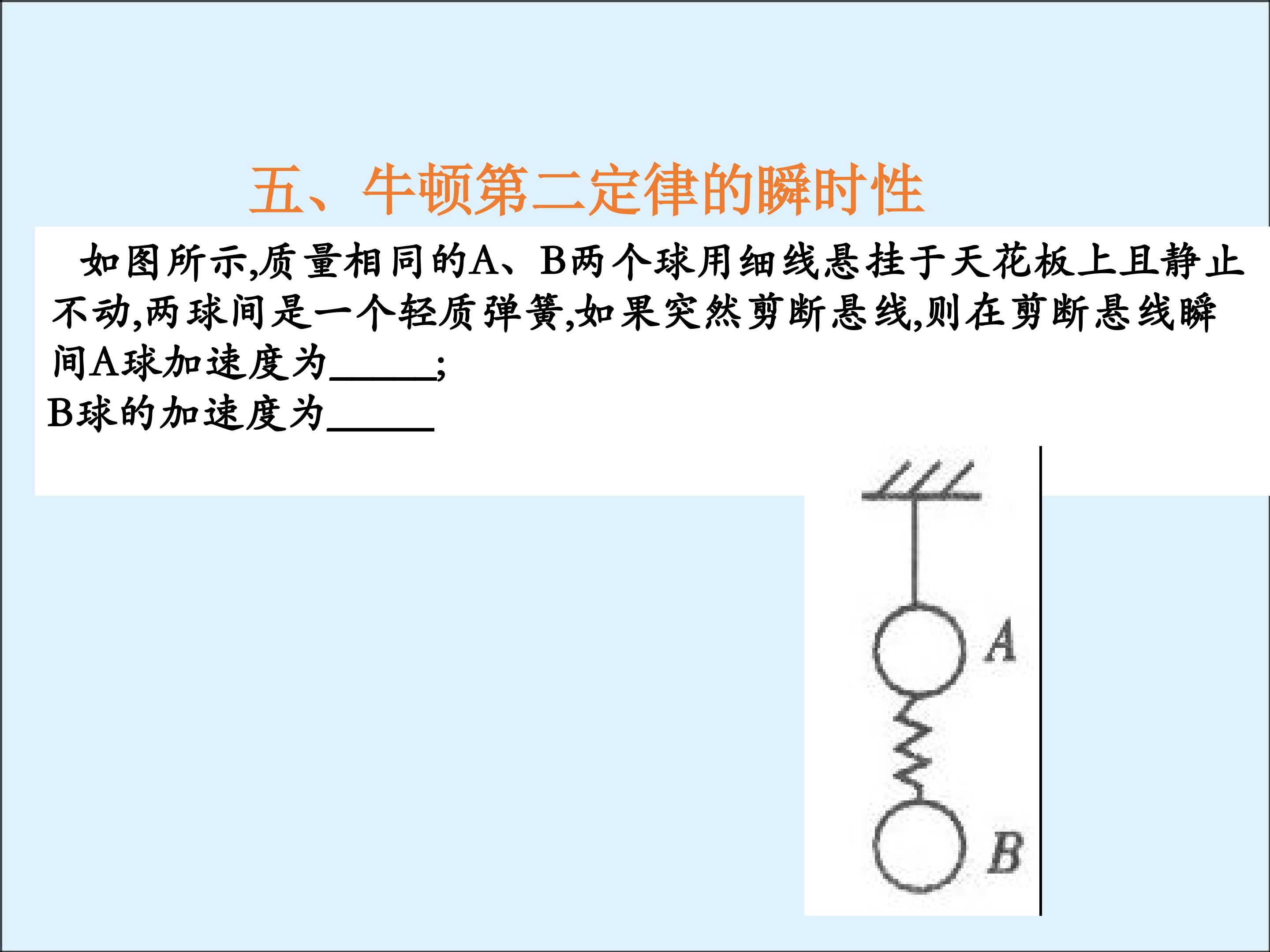 五、牛顿第二定律的瞬时性

如图所示,质量相同的A、B两个球用细线悬挂于天花板上且静止不动,两球间是一个轻质弹簧,如果突然剪断悬线,则在剪断悬线瞬间A球加速度为_____;
B球的加速度为_____

A

B